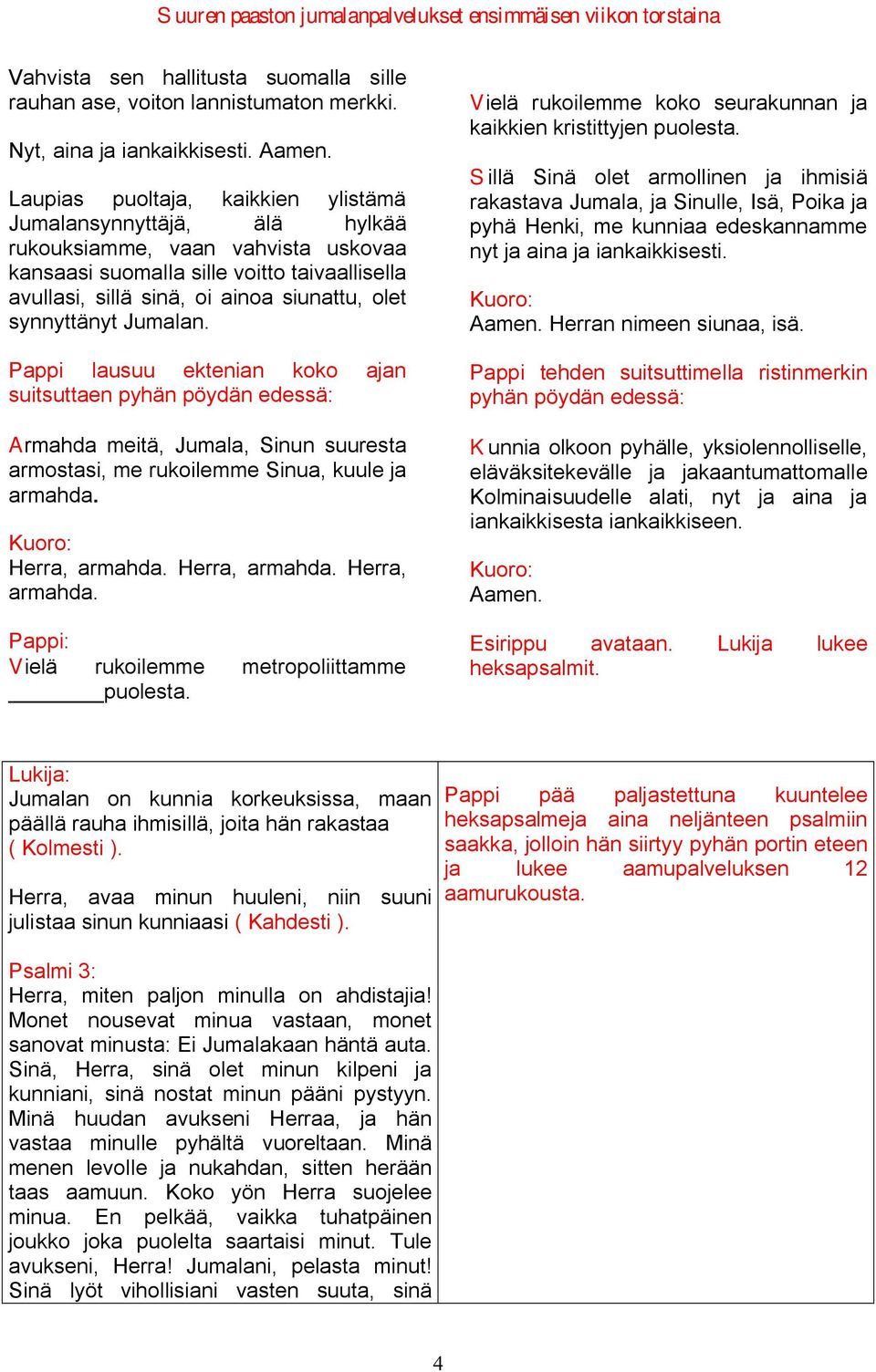 Suuren paaston jumalanpalvelukset ensimmäisen viikon torstaina

Vahvista sen hallitusta suomalla sille rauhan ase, voiton lannistumaton merkki.

Nyt, aina ja iankaikkisesti. Aamen.

Laupias puoltaja, kaikkien ylistämä Jumalansynnyttäjä, älä hylkää rukouksiamme, vaan vahvista uskovaa kansaasi suomalla sille voitto taivaallisella avullasi, sillä sinä, oi ainoa siunattu, olet synnyttänyt Jumalan.

Pappi lausuu ektenian koko ajan suitsuttaen pyhän pöydän edessä:

Armahda meitä, Jumala, Sinun suuresta armostasi, me rukoilemme Sinua, kuule ja armahda.

Kuoro:
Herra, armahda. Herra, armahda. Herra, armahda.

Pappi:
Vielä rukoilemme metropoliittamme ________puolesta.

Vielä rukoilemme koko seurakunnan ja kaikkien kristittyjen puolesta.

Sillä Sinä olet armollinen ja ihmisiä rakastava Jumala, ja Sinulle, Isä, Poika ja pyhä Henki, me kunniaa edeskannamme nyt ja aina ja iankaikkisesti.

Kuoro:
Aamen. Herran nimeen siunaa, isä.

Pappi tehden suitsuttimella ristinmerkin pyhän pöydän edessä:

Kunnia olkoon pyhälle, yksiolennolliselle, eläväksitekevälle ja jakaantumattomalle Kolminaisuudelle alati, nyt ja aina ja iankaikkisesta iankaikkiseen.

Kuoro:
Aamen.

Esirippu avataan. Lukija lukee heksapsalmit.

Lukija:
Jumalan on kunnia korkeuksissa, maan päällä rauha ihmisillä, joita hän rakastaa ( Kolmesti ).

Herra, avaa minun huuleni, niin suuni julistaa sinun kunniaasi ( Kahdesti ).

Psalmi 3:
Herra, miten paljon minulla on ahdistajia! Monet nousevat minua vastaan, monet sanovat minusta: Ei Jumalakaan häntä auta. Sinä, Herra, sinä olet minun kilpeni ja kunniani, sinä nostat minun pääni pystyyn. Minä huudan avukseni Herraa, ja hän vastaa minulle pyhältä vuoreltaan. Minä menen levolle ja nukahdan, sitten herään taas aamuun. Koko yön Herra suojelee minua. En pelkää, vaikka tuhatpäinen joukko joka puolelta saartaisi minut. Tule avukseni, Herra! Jumalani, pelasta minut! Sinä lyöt vihollisiani vasten suuta, sinä

Pappi pää paljastettuna kuuntelee heksapsalmeja aina neljänteen psalmiin saakka, jolloin hän siirtyy pyhän portin eteen ja lukee aamupalveluksen 12 aamurukousta.

4